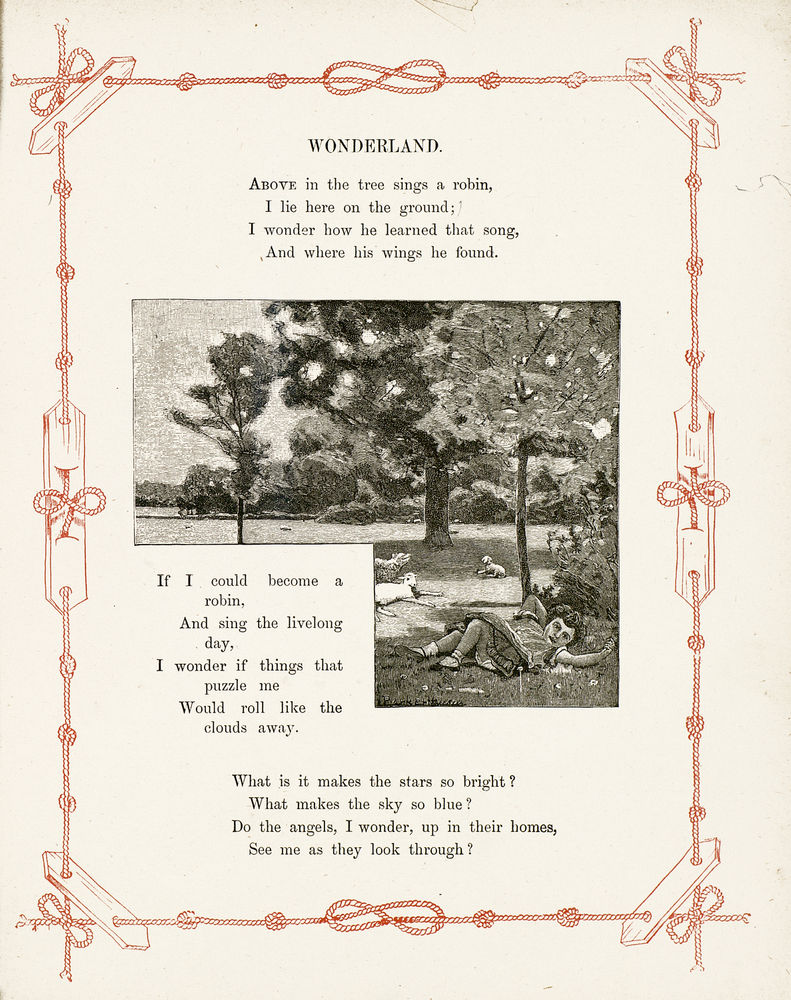 WONDERLAND.

Above in the tree sings a robin,
I lie here on the ground;
I wonder how he learned that song,
And where his wings he found.

If I could become a robin,
And sing the livelong day,
I wonder if things that puzzle me
Would roll like the clouds away.

What is it makes the stars so bright?
What makes the sky so blue?
Do the angels, I wonder, up in their homes,
See me as they look through?